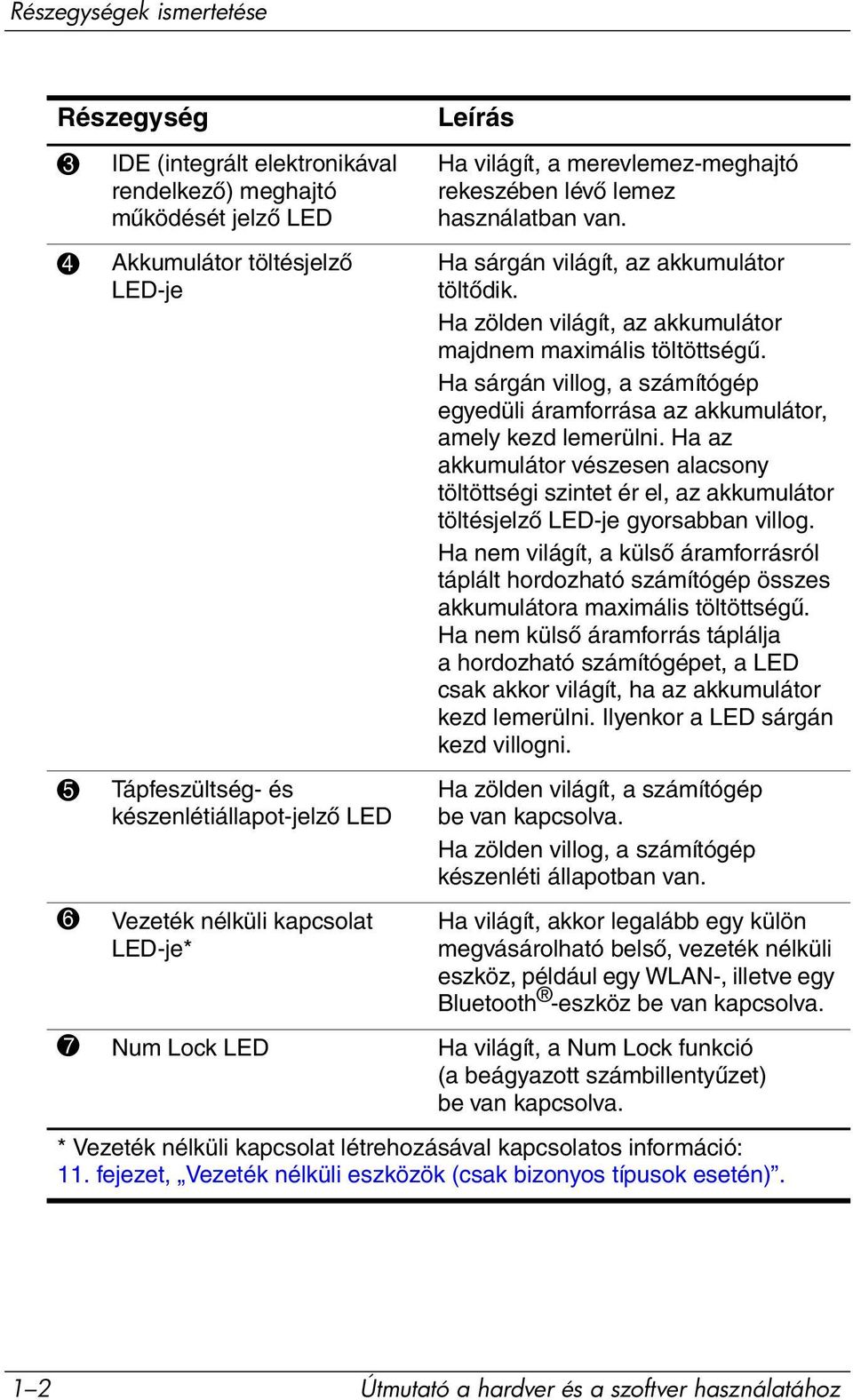 Részegységek ismertetése

| Részegység | | Leírás |
|---|---|---|
| 3 | IDE (integrált elektronikával rendelkező) meghajtó működését jelző LED | Ha világít, a merevlemez-meghajtó rekeszében lévő lemez használatban van. |
| 4 | Akkumulátor töltésjelző LED-je | Ha sárgán világít, az akkumulátor töltődik. Ha zölden világít, az akkumulátor majdnem maximális töltöttségű. Ha sárgán villog, a számítógép egyedüli áramforrása az akkumulátor, amely kezd lemerülni. Ha az akkumulátor vészesen alacsony töltöttségi szintet ér el, az akkumulátor töltésjelző LED-je gyorsabban villog. Ha nem világít, a külső áramforrásról táplált hordozható számítógép összes akkumulátora maximális töltöttségű. Ha nem külső áramforrás táplálja a hordozható számítógépet, a LED csak akkor világít, ha az akkumulátor kezd lemerülni. Ilyenkor a LED sárgán kezd villogni. |
| 5 | Tápfeszültség- és készenlétiállapot-jelző LED | Ha zölden világít, a számítógép be van kapcsolva. Ha zölden villog, a számítógép készenléti állapotban van. |
| 6 | Vezeték nélküli kapcsolat LED-je* | Ha világít, akkor legalább egy külön megvásárolható belső, vezeték nélküli eszköz, például egy WLAN-, illetve egy Bluetooth®-eszköz be van kapcsolva. |
| 7 | Num Lock LED | Ha világít, a Num Lock funkció (a beágyazott számbillentyűzet) be van kapcsolva. |

* Vezeték nélküli kapcsolat létrehozásával kapcsolatos információ: 11. fejezet, „Vezeték nélküli eszközök (csak bizonyos típusok esetén)”.

1–2 Útmutató a hardver és a szoftver használatához